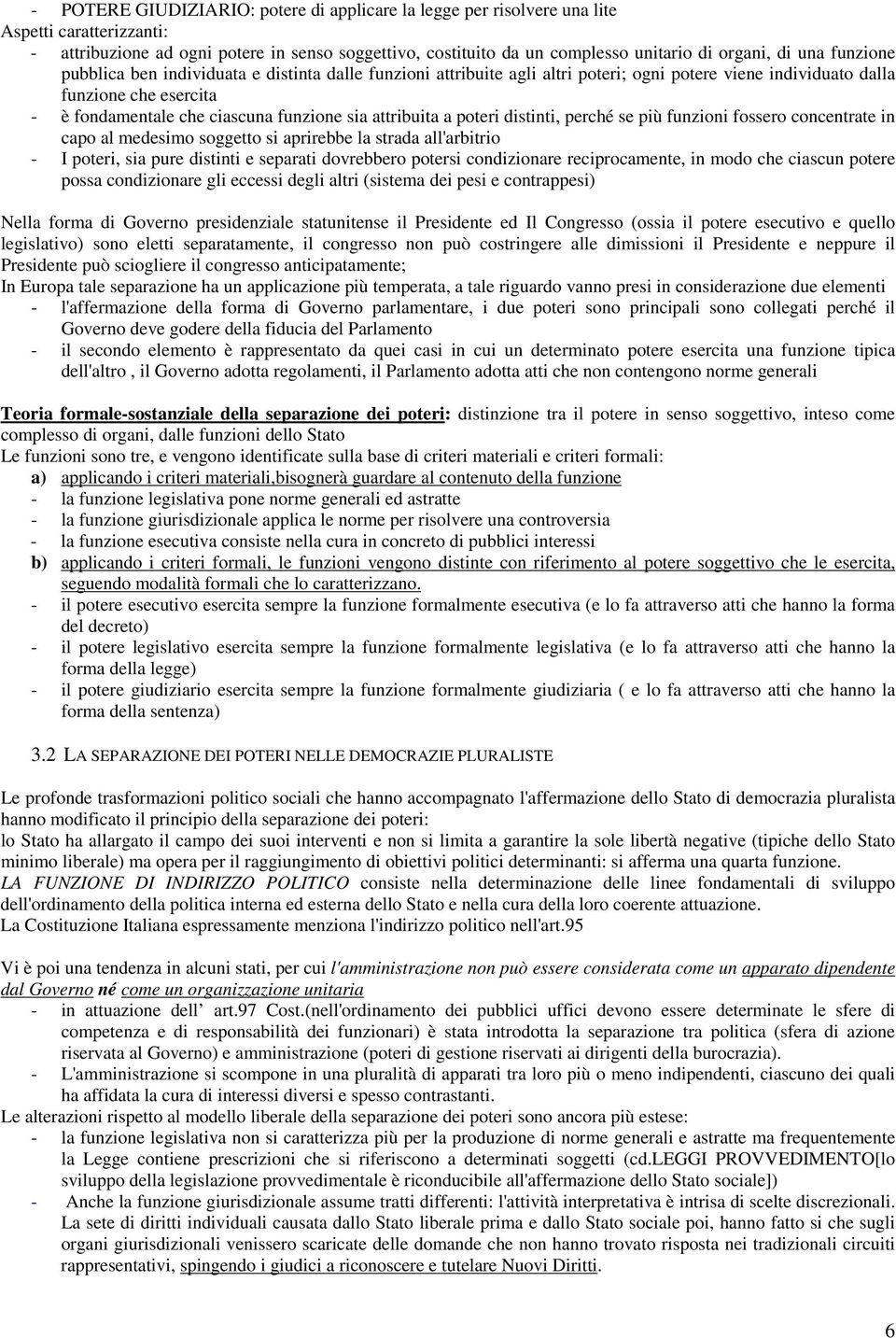 - POTERE GIUDIZIARIO: potere di applicare la legge per risolvere una lite
Aspetti caratterizzanti:
- attribuzione ad ogni potere in senso soggettivo, costituito da un complesso unitario di organi, di una funzione pubblica ben individuata e distinta dalle funzioni attribuite agli altri poteri; ogni potere viene individuato dalla funzione che esercita
- è fondamentale che ciascuna funzione sia attribuita a poteri distinti, perché se più funzioni fossero concentrate in capo al medesimo soggetto si aprirebbe la strada all'arbitrio
- I poteri, sia pure distinti e separati dovrebbero potersi condizionare reciprocamente, in modo che ciascun potere possa condizionare gli eccessi degli altri (sistema dei pesi e contrappesi)

Nella forma di Governo presidenziale statunitense il Presidente ed Il Congresso (ossia il potere esecutivo e quello legislativo) sono eletti separatamente, il congresso non può costringere alle dimissioni il Presidente e neppure il Presidente può sciogliere il congresso anticipatamente;
In Europa tale separazione ha un applicazione più temperata, a tale riguardo vanno presi in considerazione due elementi
- l'affermazione della forma di Governo parlamentare, i due poteri sono principali sono collegati perché il Governo deve godere della fiducia del Parlamento
- il secondo elemento è rappresentato da quei casi in cui un determinato potere esercita una funzione tipica dell'altro , il Governo adotta regolamenti, il Parlamento adotta atti che non contengono norme generali

Teoria formale-sostanziale della separazione dei poteri: distinzione tra il potere in senso soggettivo, inteso come complesso di organi, dalle funzioni dello Stato
Le funzioni sono tre, e vengono identificate sulla base di criteri materiali e criteri formali:
a) applicando i criteri materiali,bisognerà guardare al contenuto della funzione
- la funzione legislativa pone norme generali ed astratte
- la funzione giurisdizionale applica le norme per risolvere una controversia
- la funzione esecutiva consiste nella cura in concreto di pubblici interessi
b) applicando i criteri formali, le funzioni vengono distinte con riferimento al potere soggettivo che le esercita, seguendo modalità formali che lo caratterizzano.
- il potere esecutivo esercita sempre la funzione formalmente esecutiva (e lo fa attraverso atti che hanno la forma del decreto)
- il potere legislativo esercita sempre la funzione formalmente legislativa (e lo fa attraverso atti che hanno la forma della legge)
- il potere giudiziario esercita sempre la funzione formalmente giudiziaria ( e lo fa attraverso atti che hanno la forma della sentenza)

3.2 LA SEPARAZIONE DEI POTERI NELLE DEMOCRAZIE PLURALISTE

Le profonde trasformazioni politico sociali che hanno accompagnato l'affermazione dello Stato di democrazia pluralista hanno modificato il principio della separazione dei poteri:
lo Stato ha allargato il campo dei suoi interventi e non si limita a garantire la sole libertà negative (tipiche dello Stato minimo liberale) ma opera per il raggiungimento di obiettivi politici determinanti: si afferma una quarta funzione.
LA FUNZIONE DI INDIRIZZO POLITICO consiste nella determinazione delle linee fondamentali di sviluppo dell'ordinamento della politica interna ed esterna dello Stato e nella cura della loro coerente attuazione.
La Costituzione Italiana espressamente menziona l'indirizzo politico nell'art.95

Vi è poi una tendenza in alcuni stati, per cui l'amministrazione non può essere considerata come un apparato dipendente dal Governo né come un organizzazione unitaria
- in attuazione dell' art.97 Cost.(nell'ordinamento dei pubblici uffici devono essere determinate le sfere di competenza e di responsabilità dei funzionari) è stata introdotta la separazione tra politica (sfera di azione riservata al Governo) e amministrazione (poteri di gestione riservati ai dirigenti della burocrazia).
- L'amministrazione si scompone in una pluralità di apparati tra loro più o meno indipendenti, ciascuno dei quali ha affidata la cura di interessi diversi e spesso contrastanti.
Le alterazioni rispetto al modello liberale della separazione dei poteri sono ancora più estese:
- la funzione legislativa non si caratterizza più per la produzione di norme generali e astratte ma frequentemente la Legge contiene prescrizioni che si riferiscono a determinati soggetti (cd.LEGGI PROVVEDIMENTO[lo sviluppo della legislazione provvedimentale è riconducibile all'affermazione dello Stato sociale])
- Anche la funzione giurisdizionale assume tratti differenti: l'attività interpretativa è intrisa di scelte discrezionali. La sete di diritti individuali causata dallo Stato liberale prima e dallo Stato sociale poi, hanno fatto si che sugli organi giurisdizionali venissero scaricate delle domande che non hanno trovato risposta nei tradizionali circuiti rappresentativi, spingendo i giudici a riconoscere e tutelare Nuovi Diritti.

6